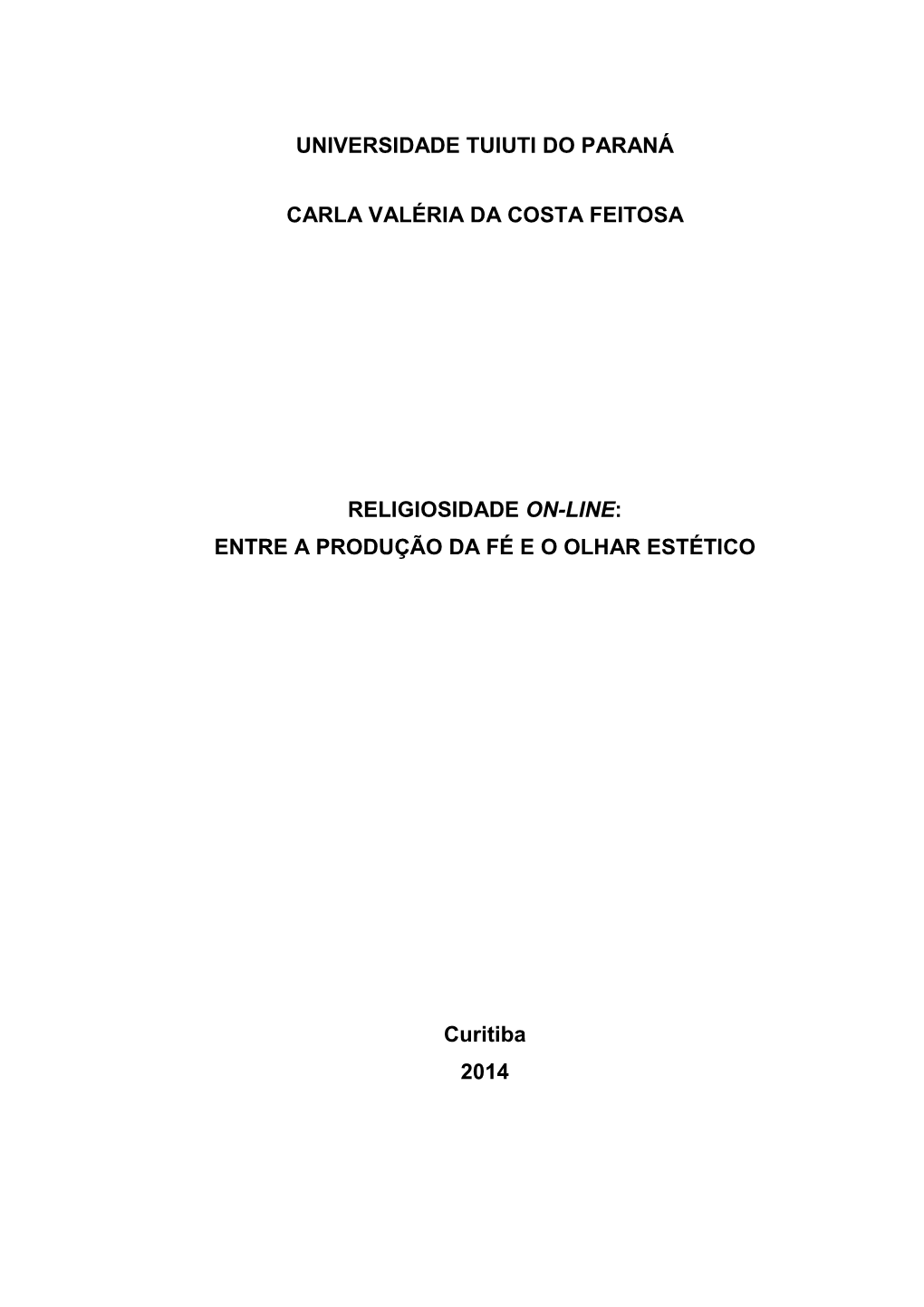 UNIVERSIDADE TUIUTI DO PARANÁ

CARLA VALÉRIA DA COSTA FEITOSA

RELIGIOSIDADE ON-LINE:
ENTRE A PRODUÇÃO DA FÉ E O OLHAR ESTÉTICO

Curitiba
2014